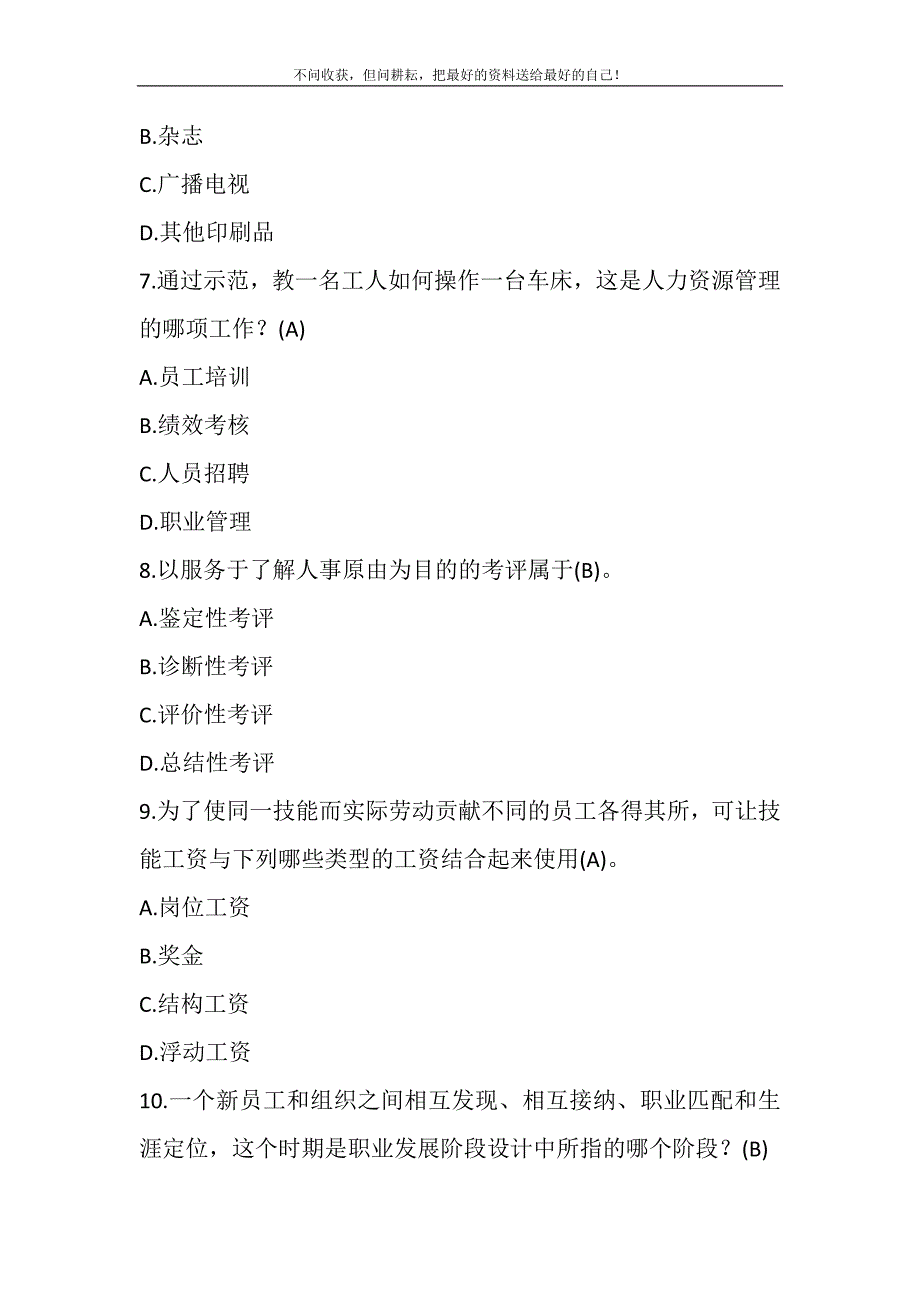 不问收获，但问耕耘，把最好的资料送给最好的自己！

B.杂志

C.广播电视

D.其他印刷品

7.通过示范，教一名工人如何操作一台车床，这是人力资源管理的哪项工作？(A)

A.员工培训

B.绩效考核

C.人员招聘

D.职业管理

8.以服务于了解人事原由为目的的考评属于(B)。

A.鉴定性考评

B.诊断性考评

C.评价性考评

D.总结性考评

9.为了使同一技能而实际劳动贡献不同的员工各得其所，可让技能工资与下列哪些类型的工资结合起来使用(A)。

A.岗位工资

B.奖金

C.结构工资

D.浮动工资

10.一个新员工和组织之间相互发现、相互接纳、职业匹配和生涯定位，这个时期是职业发展阶段设计中所指的哪个阶段？(B)